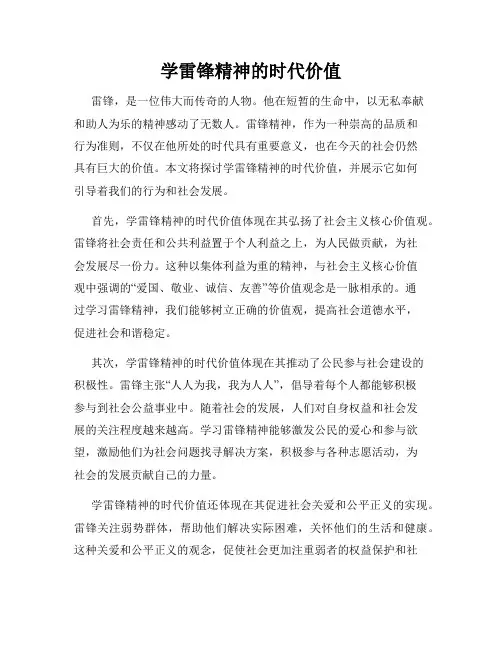 学雷锋精神的时代价值

雷锋，是一位伟大而传奇的人物。他在短暂的生命中，以无私奉献和助人为乐的精神感动了无数人。雷锋精神，作为一种崇高的品质和行为准则，不仅在他所处的时代具有重要意义，也在今天的社会仍然具有巨大的价值。本文将探讨学雷锋精神的时代价值，并展示它如何引导着我们的行为和社会发展。

首先，学雷锋精神的时代价值体现在其弘扬了社会主义核心价值观。雷锋将社会责任和公共利益置于个人利益之上，为人民做贡献，为社会发展尽一份力。这种以集体利益为重的精神，与社会主义核心价值观中强调的“爱国、敬业、诚信、友善”等价值观念是一脉相承的。通过学习雷锋精神，我们能够树立正确的价值观，提高社会道德水平，促进社会和谐稳定。

其次，学雷锋精神的时代价值体现在其推动了公民参与社会建设的积极性。雷锋主张“人人为我，我为人人”，倡导着每个人都能够积极参与到社会公益事业中。随着社会的发展，人们对自身权益和社会发展的关注程度越来越高。学习雷锋精神能够激发公民的爱心和参与欲望，激励他们为社会问题找寻解决方案，积极参与各种志愿活动，为社会的发展贡献自己的力量。

学雷锋精神的时代价值还体现在其促进社会关爱和公平正义的实现。雷锋关注弱势群体，帮助他们解决实际困难，关怀他们的生活和健康。这种关爱和公平正义的观念，促使社会更加注重弱者的权益保护和社